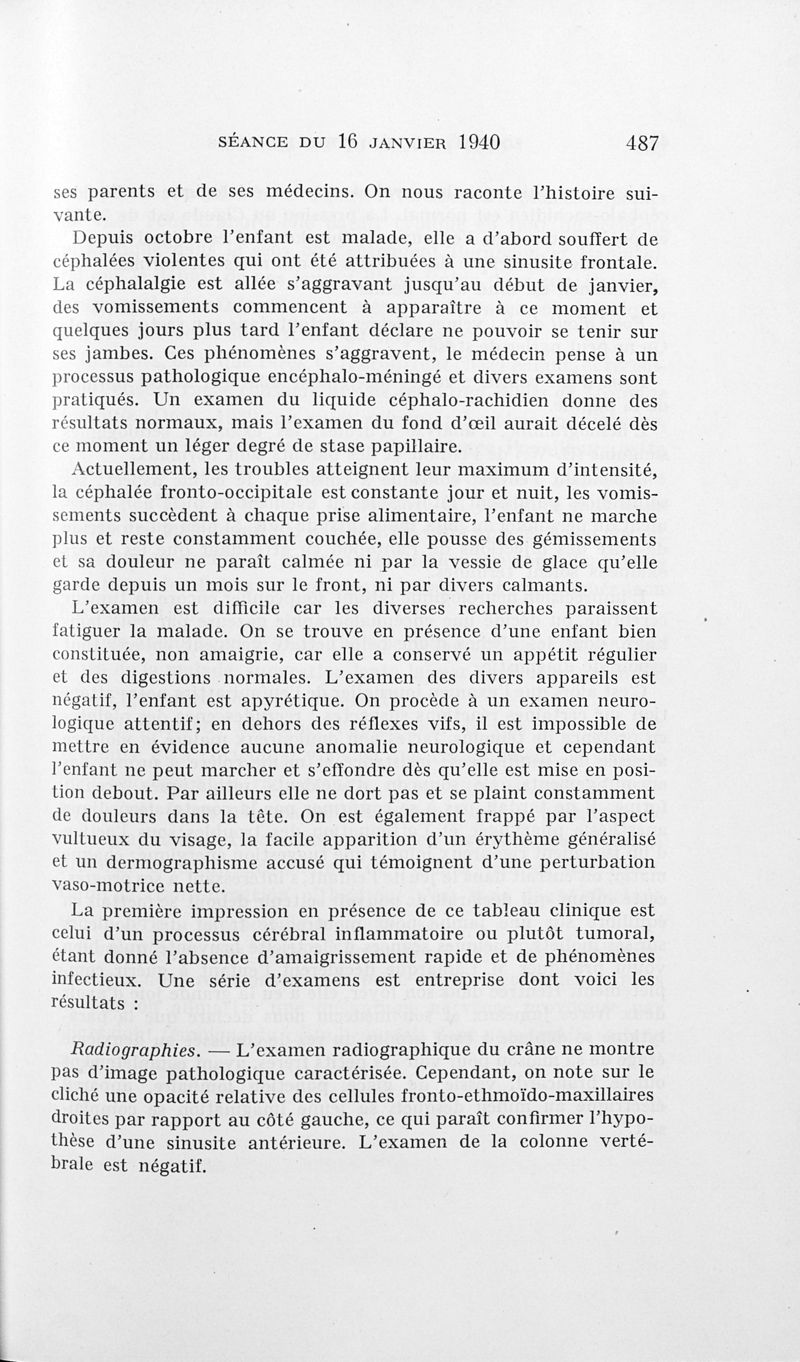 SÉANCE DU 16 JANVIER 1940 487

ses parents et de ses médecins. On nous raconte l'histoire suivante.

Depuis octobre l'enfant est malade, elle a d'abord souffert de céphalées violentes qui ont été attribuées à une sinusite frontale. La céphalalgie est allée s'aggravant jusqu'au début de janvier, des vomissements commencent à apparaître à ce moment et quelques jours plus tard l'enfant déclare ne pouvoir se tenir sur ses jambes. Ces phénomènes s'aggravent, le médecin pense à un processus pathologique encéphalo-méningé et divers examens sont pratiqués. Un examen du liquide céphalo-rachidien donne des résultats normaux, mais l'examen du fond d'œil aurait décelé dès ce moment un léger degré de stase papillaire.

Actuellement, les troubles atteignent leur maximum d'intensité, la céphalée fronto-occipitale est constante jour et nuit, les vomissements succèdent à chaque prise alimentaire, l'enfant ne marche plus et reste constamment couchée, elle pousse des gémissements et sa douleur ne paraît calmée ni par la vessie de glace qu'elle garde depuis un mois sur le front, ni par divers calmants.

L'examen est difficile car les diverses recherches paraissent fatiguer la malade. On se trouve en présence d'une enfant bien constituée, non amaigrie, car elle a conservé un appétit régulier et des digestions normales. L'examen des divers appareils est négatif, l'enfant est apyrétique. On procède à un examen neurologique attentif; en dehors des réflexes vifs, il est impossible de mettre en évidence aucune anomalie neurologique et cependant l'enfant ne peut marcher et s'effondre dès qu'elle est mise en position debout. Par ailleurs elle ne dort pas et se plaint constamment de douleurs dans la tête. On est également frappé par l'aspect vultueux du visage, la facile apparition d'un érythème généralisé et un dermographisme accusé qui témoignent d'une perturbation vaso-motrice nette.

La première impression en présence de ce tableau clinique est celui d'un processus cérébral inflammatoire ou plutôt tumoral, étant donné l'absence d'amaigrissement rapide et de phénomènes infectieux. Une série d'examens est entreprise dont voici les résultats :

Radiographies. — L'examen radiographique du crâne ne montre pas d'image pathologique caractérisée. Cependant, on note sur le cliché une opacité relative des cellules fronto-ethmoïdo-maxillaires droites par rapport au côté gauche, ce qui paraît confirmer l'hypothèse d'une sinusite antérieure. L'examen de la colonne vertébrale est négatif.